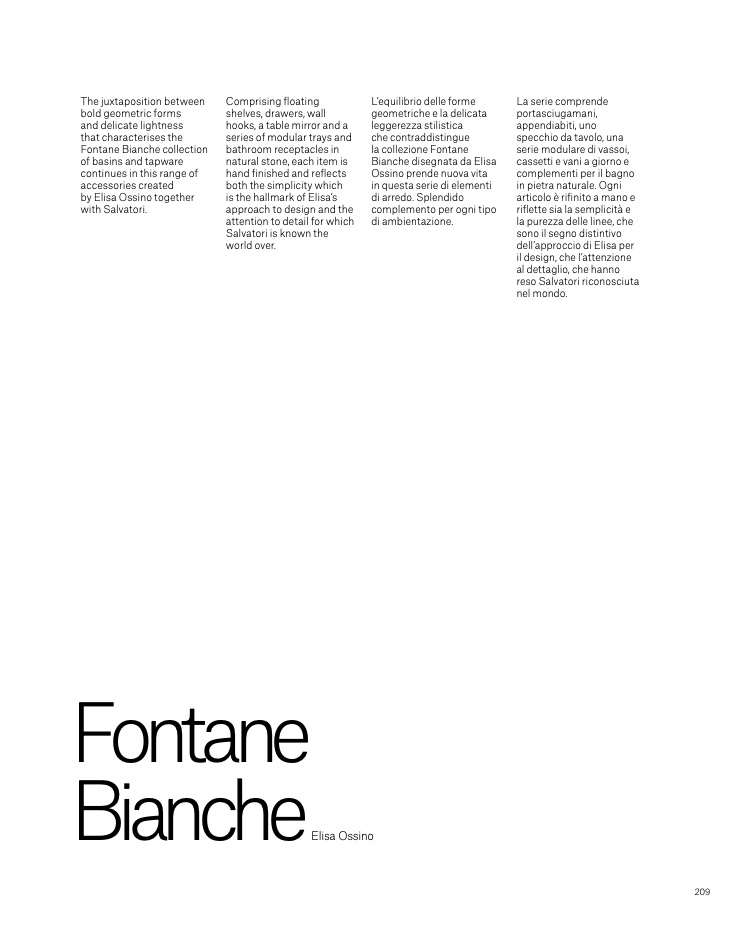 The juxtaposition between bold geometric forms and delicate lightness that characterises the Fontane Bianche collection of basins and tapware continues in this range of accessories created by Elisa Ossino together with Salvatori.

Comprising floating shelves, drawers, wall hooks, a table mirror and a series of modular trays and bathroom receptacles in natural stone, each item is hand finished and reflects both the simplicity which is the hallmark of Elisa's approach to design and the attention to detail for which Salvatori is known the world over.

L'equilibrio delle forme geometriche e la delicata leggerezza stilistica che contraddistingue la collezione Fontane Bianche disegnata da Elisa Ossino prende nuova vita in questa serie di elementi di arredo. Splendido complemento per ogni tipo di ambientazione.

La serie comprende portasciugamani, appendiabiti, uno specchio da tavolo, una serie modulare di vassoi, cassetti e vani a giorno e complementi per il bagno in pietra naturale. Ogni articolo è rifinito a mano e riflette sia la semplicità e la purezza delle linee, che sono il segno distintivo dell'approccio di Elisa per il design, che l'attenzione al dettaglio, che hanno reso Salvatori riconosciuta nel mondo.

Fontane Bianche Elisa Ossino

209